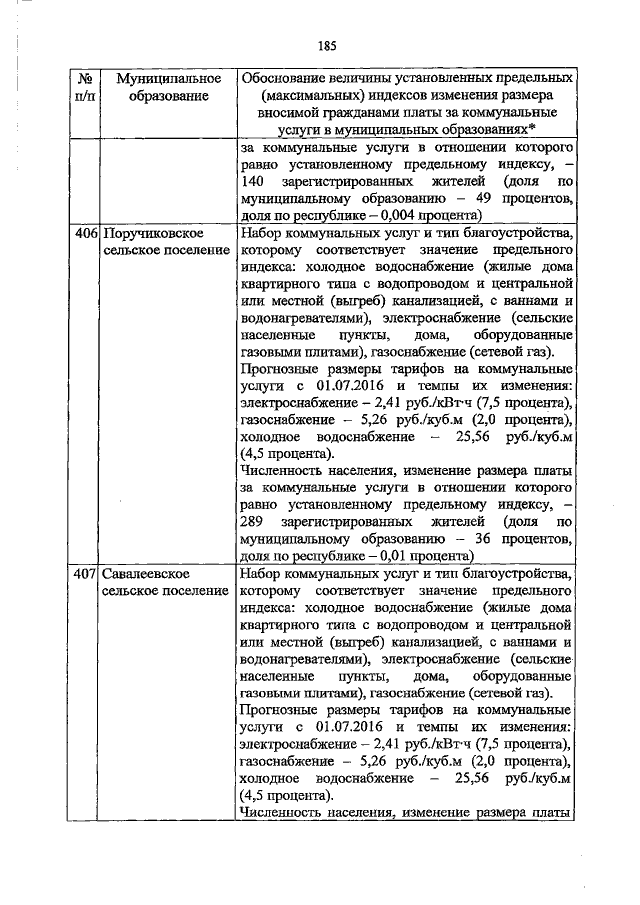 185

| № п/п | Муниципальное образование | Обоснование величины установленных предельных (максимальных) индексов изменения размера вносимой гражданами платы за коммунальные услуги в муниципальных образованиях* |
|---|---|---|
| | | за коммунальные услуги в отношении которого равно установленному предельному индексу, – 140 зарегистрированных жителей (доля по муниципальному образованию – 49 процентов, доля по республике – 0,004 процента) |
| 406 | Поручиковское сельское поселение | Набор коммунальных услуг и тип благоустройства, которому соответствует значение предельного индекса: холодное водоснабжение (жилые дома квартирного типа с водопроводом и центральной или местной (выгреб) канализацией, с ваннами и водонагревателями), электроснабжение (сельские населенные пункты, дома, оборудованные газовыми плитами), газоснабжение (сетевой газ). Прогнозные размеры тарифов на коммунальные услуги с 01.07.2016 и темпы их изменения: электроснабжение – 2,41 руб./кВт·ч (7,5 процента), газоснабжение – 5,26 руб./куб.м (2,0 процента), холодное водоснабжение – 25,56 руб./куб.м (4,5 процента). Численность населения, изменение размера платы за коммунальные услуги в отношении которого равно установленному предельному индексу, – 289 зарегистрированных жителей (доля по муниципальному образованию – 36 процентов, доля по республике – 0,01 процента) |
| 407 | Савалеевское сельское поселение | Набор коммунальных услуг и тип благоустройства, которому соответствует значение предельного индекса: холодное водоснабжение (жилые дома квартирного типа с водопроводом и центральной или местной (выгреб) канализацией, с ваннами и водонагревателями), электроснабжение (сельские населенные пункты, дома, оборудованные газовыми плитами), газоснабжение (сетевой газ). Прогнозные размеры тарифов на коммунальные услуги с 01.07.2016 и темпы их изменения: электроснабжение – 2,41 руб./кВт·ч (7,5 процента), газоснабжение – 5,26 руб./куб.м (2,0 процента), холодное водоснабжение – 25,56 руб./куб.м (4,5 процента). Численность населения, изменение размера платы |